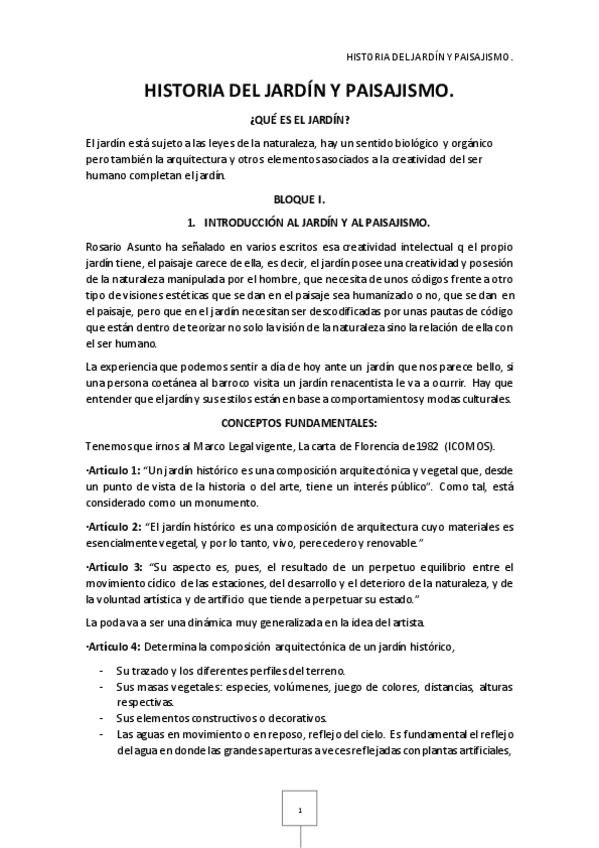 HISTORIA DEL JARDÍN Y PAISAJISMO .

HISTORIA DEL JARDÍN Y PAISAJISMO.

¿QUÉ ES EL JARDÍN?

El jardín está sujeto a las leyes de la naturaleza, hay un sentido biológico y orgánico pero también la arquitectura y otros elementos asociados a la creatividad del ser humano completan el jardín.

BLOQUE I.

1. INTRODUCCIÓN AL JARDÍN Y AL PAISAJISMO.

Rosario Asunto ha señalado en varios escritos esa creatividad intelectual q el propio jardín tiene, el paisaje carece de ella, es decir, el jardín posee una creatividad y posesión de la naturaleza manipulada por el hombre, que necesita de unos códigos frente a otro tipo de visiones estéticas que se dan en el paisaje sea humanizado o no, que se dan en el paisaje, pero que en el jardín necesitan ser descodificadas por unas pautas de código que están dentro de teorizar no solo la visión de la naturaleza sino la relación de ella con el ser humano.

La experiencia que podemos sentir a día de hoy ante un jardín que nos parece bello, si una persona coetánea al barroco visita un jardín renacentista le va a ocurrir. Hay que entender que el jardín y sus estilos están en base a comportamientos y modas culturales.

CONCEPTOS FUNDAMENTALES:

Tenemos que irnos al Marco Legal vigente, La carta de Florencia de 1982 (ICOMOS).

·Artículo 1: "Un jardín histórico es una composición arquitectónica y vegetal que, desde un punto de vista de la historia o del arte, tiene un interés público". Como tal, está considerado como un monumento.

·Artículo 2: "El jardín histórico es una composición de arquitectura cuyo materiales es esencialmente vegetal, y por lo tanto, vivo, perecedero y renovable."

·Artículo 3: "Su aspecto es, pues, el resultado de un perpetuo equilibrio entre el movimiento cíclico de las estaciones, del desarrollo y el deterioro de la naturaleza, y de la voluntad artística y de artificio que tiende a perpetuar su estado."

La poda va a ser una dinámica muy generalizada en la idea del artista.

·Artículo 4: Determina la composición arquitectónica de un jardín histórico,

- Su trazado y los diferentes perfiles del terreno.
- Sus masas vegetales: especies, volúmenes, juego de colores, distancias, alturas respectivas.
- Sus elementos constructivos o decorativos.
- Las aguas en movimiento o en reposo, reflejo del cielo. Es fundamental el reflejo del agua en donde las grandes aperturas a veces reflejadas con plantas artificiales,

1